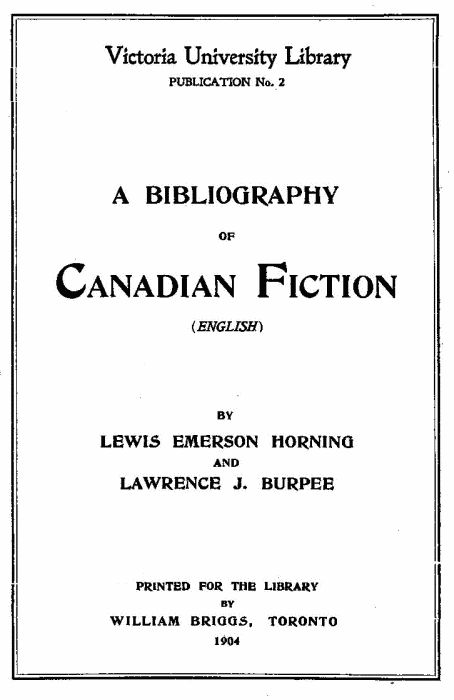 Victoria University Library
PUBLICATION No. 2

A BIBLIOGRAPHY
OF
CANADIAN FICTION
(ENGLISH)

BY
LEWIS EMERSON HORNING
AND
LAWRENCE J. BURPEE

PRINTED FOR THE LIBRARY
BY
WILLIAM BRIGGS, TORONTO
1904